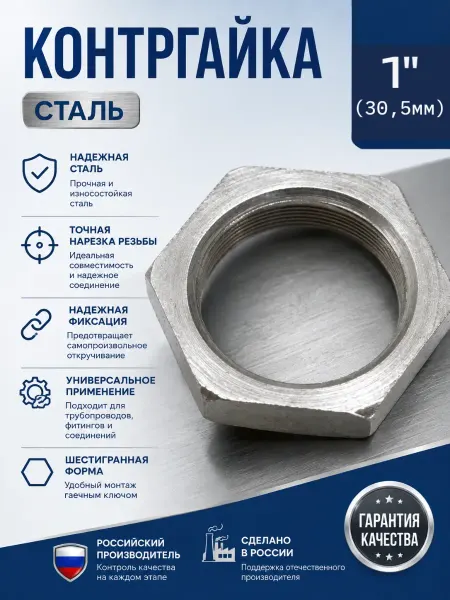 КОНТРГАЙКА

СТАЛЬ

1"
(30,5мм)

НАДЕЖНАЯ СТАЛЬ
Прочная и износостойкая сталь

ТОЧНАЯ НАРЕЗКА РЕЗЬБЫ
Идеальная совместимость и надежное соединение

НАДЕЖНАЯ ФИКСАЦИЯ
Предотвращает самопроизвольное откручивание

УНИВЕРСАЛЬНОЕ ПРИМЕНЕНИЕ
Подходит для трубопроводов, фитингов и соединений

ШЕСТИГРАННАЯ ФОРМА
Удобный монтаж гаечным ключом

ГАРАНТИЯ КАЧЕСТВА

РОССИЙСКИЙ ПРОИЗВОДИТЕЛЬ
Контроль качества на каждом этапе

СДЕЛАНО В РОССИИ
Поддержка отечественного производителя